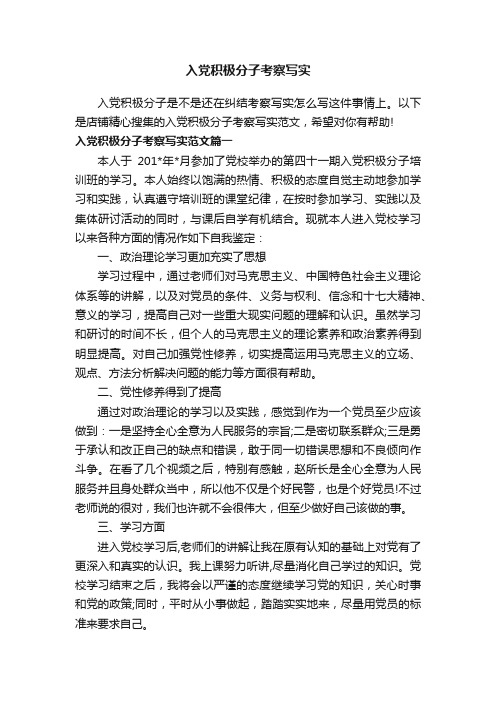 入党积极分子考察写实

入党积极分子是不是还在纠结考察写实怎么写这件事情上。以下是店铺精心搜集的入党积极分子考察写实范文，希望对你有帮助！

入党积极分子考察写实范文篇一

本人于 201*年*月参加了党校举办的第四十一期入党积极分子培训班的学习。本人始终以饱满的热情、积极的态度自觉主动地参加学习和实践，认真遵守培训班的课堂纪律，在按时参加学习、实践以及集体研讨活动的同时，与课后自学有机结合。现就本人进入党校学习以来各种方面的情况作如下自我鉴定：

一、政治理论学习更加充实了思想

学习过程中，通过老师们对马克思主义、中国特色社会主义理论体系等的讲解，以及对党员的条件、义务与权利、信念和十七大精神、意义的学习，提高自己对一些重大现实问题的理解和认识。虽然学习和研讨的时间不长，但个人的马克思主义的理论素养和政治素养得到明显提高。对自己加强党性修养，切实提高运用马克思主义的立场、观点、方法分析解决问题的能力等方面很有帮助。

二、党性修养得到了提高

通过对政治理论的学习以及实践，感觉到作为一个党员至少应该做到：一是坚持全心全意为人民服务的宗旨;二是密切联系群众;三是勇于承认和改正自己的缺点和错误，敢于同一切错误思想和不良倾向作斗争。在看了几个视频之后，特别有感触，赵所长是全心全意为人民服务并且身处群众当中，所以他不仅是个好民警，也是个好党员!不过老师说的很对，我们也许就不会很伟大，但至少做好自己该做的事。

三、学习方面

进入党校学习后,老师们的讲解让我在原有认知的基础上对党有了更深入和真实的认识。我上课努力听讲,尽量消化自己学过的知识。党校学习结束之后，我将会以严谨的态度继续学习党的知识，关心时事和党的政策;同时，平时从小事做起，踏踏实实地来，尽量用党员的标准来要求自己。